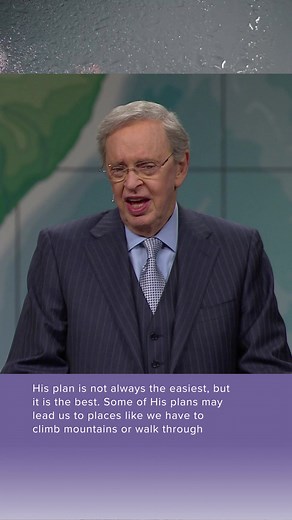 His plan is not always the easiest, but it is the best. Some of His plans may lead us to places like we have to climb mountains or walk through